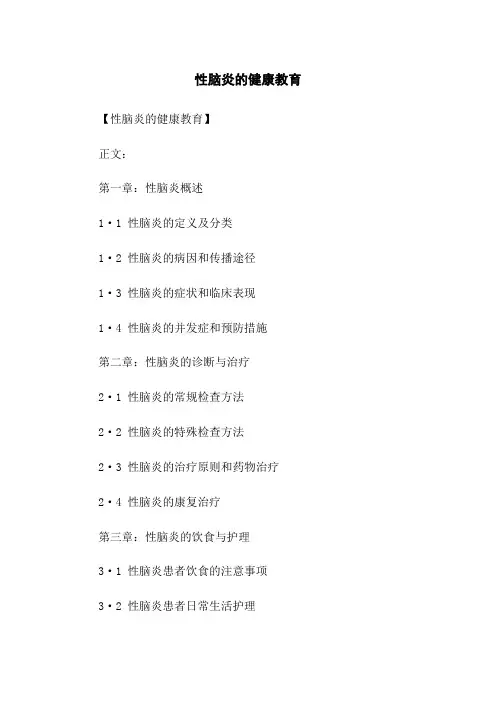 性脑炎的健康教育

【性脑炎的健康教育】

正文：

第一章：性脑炎概述

1·1 性脑炎的定义及分类

1·2 性脑炎的病因和传播途径

1·3 性脑炎的症状和临床表现

1·4 性脑炎的并发症和预防措施

第二章：性脑炎的诊断与治疗

2·1 性脑炎的常规检查方法

2·2 性脑炎的特殊检查方法

2·3 性脑炎的治疗原则和药物治疗

2·4 性脑炎的康复治疗

第三章：性脑炎的饮食与护理

3·1 性脑炎患者饮食的注意事项

3·2 性脑炎患者日常生活护理